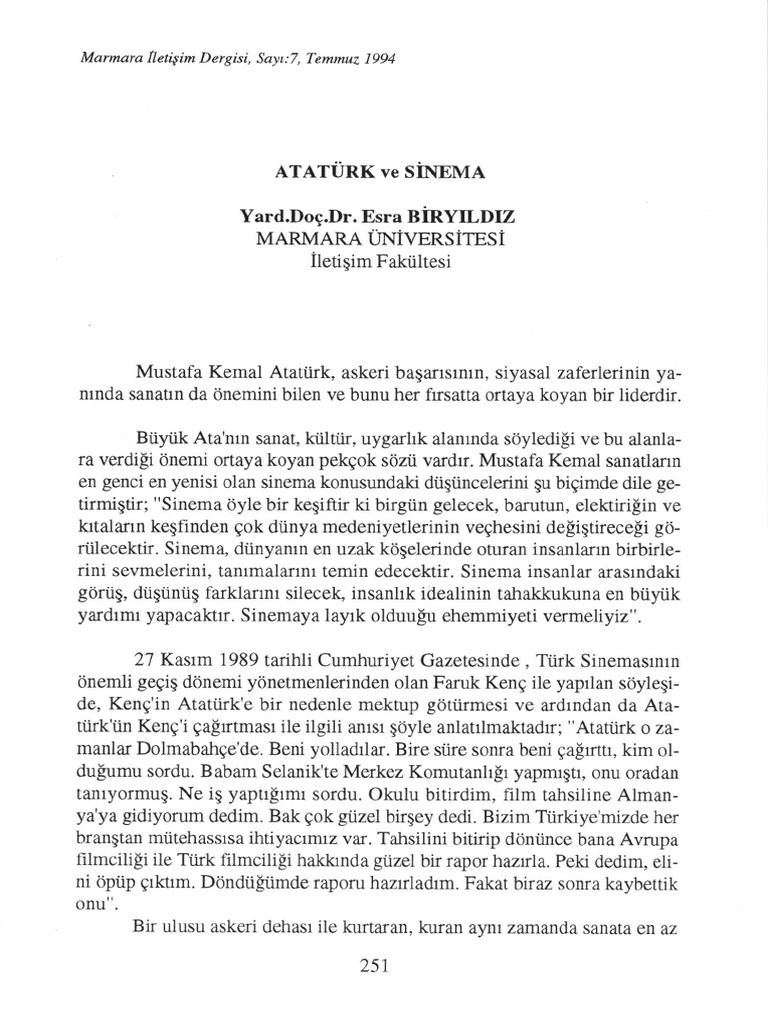 Marmara İletişim Dergisi, Sayı:7, Temmuz 1994

ATATÜRK ve SİNEMA

Yard.Doç.Dr. Esra BİRYILDIZ
MARMARA ÜNİVERSİTESİ
İletişim Fakültesi

Mustafa Kemal Atatürk, askeri başarısının, siyasal zaferlerinin yanında sanatın da önemini bilen ve bunu her fırsatta ortaya koyan bir liderdir.

Büyük Ata'nın sanat, kültür, uygarlık alanında söylediği ve bu alanlara verdiği önemi ortaya koyan pekçok sözü vardır. Mustafa Kemal sanatların en genci en yenisi olan sinema konusundaki düşüncelerini şu biçimde dile getirmiştir; "Sinema öyle bir keşiftir ki birgün gelecek, barutun, elektiriğin ve kıtaların keşfinden çok dünya medeniyetlerinin veçhesini değiştireceği görülecektir. Sinema, dünyanın en uzak köşelerinde oturan insanların birbirlerini sevmelerini, tanımalarını temin edecektir. Sinema insanlar arasındaki görüş, düşünüş farklarını silecek, insanlık idealinin tahakkukuna en büyük yardımı yapacaktır. Sinemaya layık olduuğu ehemmiyeti vermeliyiz".

27 Kasım 1989 tarihli Cumhuriyet Gazetesinde , Türk Sinemasının önemli geçiş dönemi yönetmenlerinden olan Faruk Kenç ile yapılan söyleşide, Kenç'in Atatürk'e bir nedenle mektup götürmesi ve ardından da Atatürk'ün Kenç'i çağırtması ile ilgili anısı şöyle anlatılmaktadır; "Atatürk o zamanlar Dolmabahçe'de. Beni yolladılar. Bire süre sonra beni çağırttı, kim olduğumu sordu. Babam Selanik'te Merkez Komutanlığı yapmıştı, onu oradan tanıyormuş. Ne iş yaptığımı sordu. Okulu bitirdim, film tahsiline Almanya'ya gidiyorum dedim. Bak çok güzel birşey dedi. Bizim Türkiye'mizde her branştan mütehassısa ihtiyacımız var. Tahsilini bitirip dönünce bana Avrupa filmciliği ile Türk filmciliği hakkında güzel bir rapor hazırla. Peki dedim, elini öpüp çıktım. Döndüğümde raporu hazırladım. Fakat biraz sonra kaybettik onu".

Bir ulusu askeri dehası ile kurtaran, kuran aynı zamanda sanata en az

251